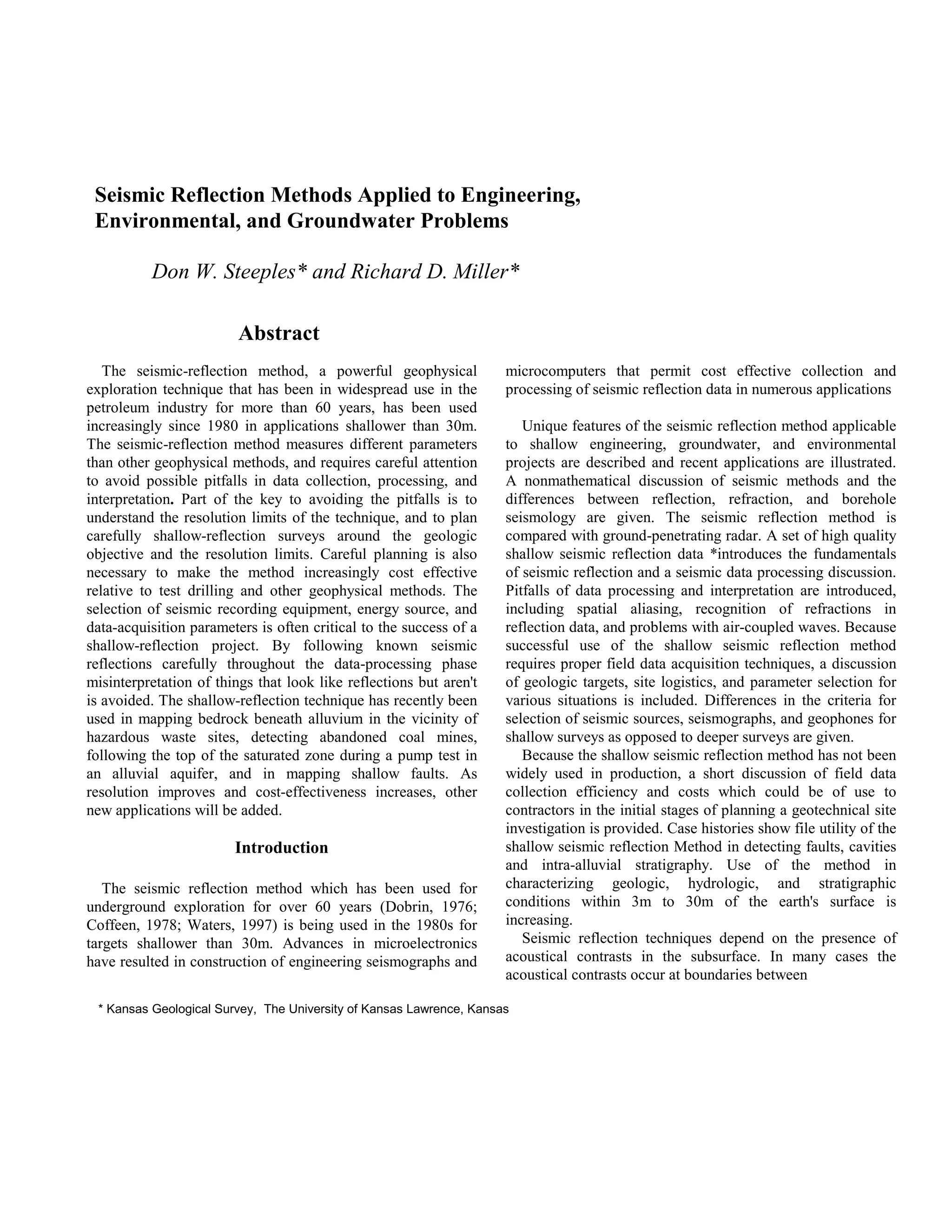 Seismic Reflection Methods Applied to Engineering, Environmental, and Groundwater Problems

Don W. Steeples* and Richard D. Miller*

Abstract

The seismic-reflection method, a powerful geophysical exploration technique that has been in widespread use in the petroleum industry for more than 60 years, has been used increasingly since 1980 in applications shallower than 30m. The seismic-reflection method measures different parameters than other geophysical methods, and requires careful attention to avoid possible pitfalls in data collection, processing, and interpretation. Part of the key to avoiding the pitfalls is to understand the resolution limits of the technique, and to plan carefully shallow-reflection surveys around the geologic objective and the resolution limits. Careful planning is also necessary to make the method increasingly cost effective relative to test drilling and other geophysical methods. The selection of seismic recording equipment, energy source, and data-acquisition parameters is often critical to the success of a shallow-reflection project. By following known seismic reflections carefully throughout the data-processing phase misinterpretation of things that look like reflections but aren't is avoided. The shallow-reflection technique has recently been used in mapping bedrock beneath alluvium in the vicinity of hazardous waste sites, detecting abandoned coal mines, following the top of the saturated zone during a pump test in an alluvial aquifer, and in mapping shallow faults. As resolution improves and cost-effectiveness increases, other new applications will be added.

Introduction

The seismic reflection method which has been used for underground exploration for over 60 years (Dobrin, 1976; Coffeen, 1978; Waters, 1997) is being used in the 1980s for targets shallower than 30m. Advances in microelectronics have resulted in construction of engineering seismographs and microcomputers that permit cost effective collection and processing of seismic reflection data in numerous applications

Unique features of the seismic reflection method applicable to shallow engineering, groundwater, and environmental projects are described and recent applications are illustrated. A nonmathematical discussion of seismic methods and the differences between reflection, refraction, and borehole seismology are given. The seismic reflection method is compared with ground-penetrating radar. A set of high quality shallow seismic reflection data *introduces the fundamentals of seismic reflection and a seismic data processing discussion. Pitfalls of data processing and interpretation are introduced, including spatial aliasing, recognition of refractions in reflection data, and problems with air-coupled waves. Because successful use of the shallow seismic reflection method requires proper field data acquisition techniques, a discussion of geologic targets, site logistics, and parameter selection for various situations is included. Differences in the criteria for selection of seismic sources, seismographs, and geophones for shallow surveys as opposed to deeper surveys are given.

Because the shallow seismic reflection method has not been widely used in production, a short discussion of field data collection efficiency and costs which could be of use to contractors in the initial stages of planning a geotechnical site investigation is provided. Case histories show file utility of the shallow seismic reflection Method in detecting faults, cavities and intra-alluvial stratigraphy. Use of the method in characterizing geologic, hydrologic, and stratigraphic conditions within 3m to 30m of the earth's surface is increasing.

Seismic reflection techniques depend on the presence of acoustical contrasts in the subsurface. In many cases the acoustical contrasts occur at boundaries between

* Kansas Geological Survey, The University of Kansas Lawrence, Kansas